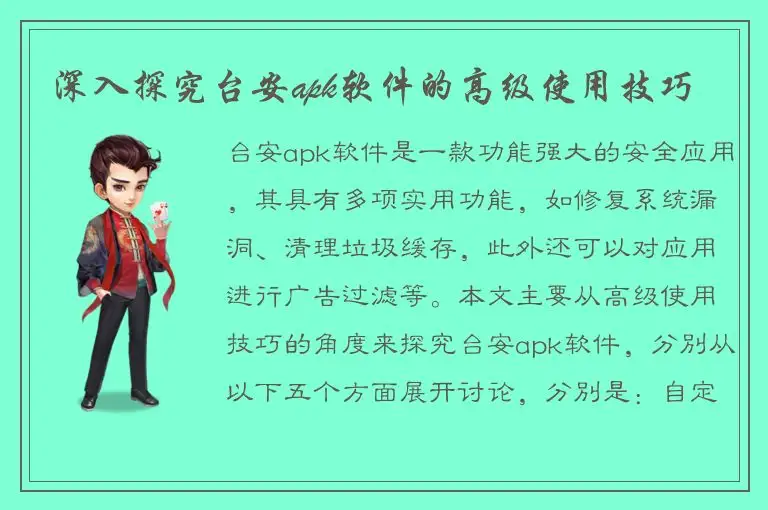 深入探究台安apk软件的高级使用技巧

台安apk软件是一款功能强大的安全应用，其具有多项实用功能，如修复系统漏洞、清理垃圾缓存，此外还可以对应用进行广告过滤等。本文主要从高级使用技巧的角度来探究台安apk软件，分别从以下五个方面展开讨论，分别是：自定